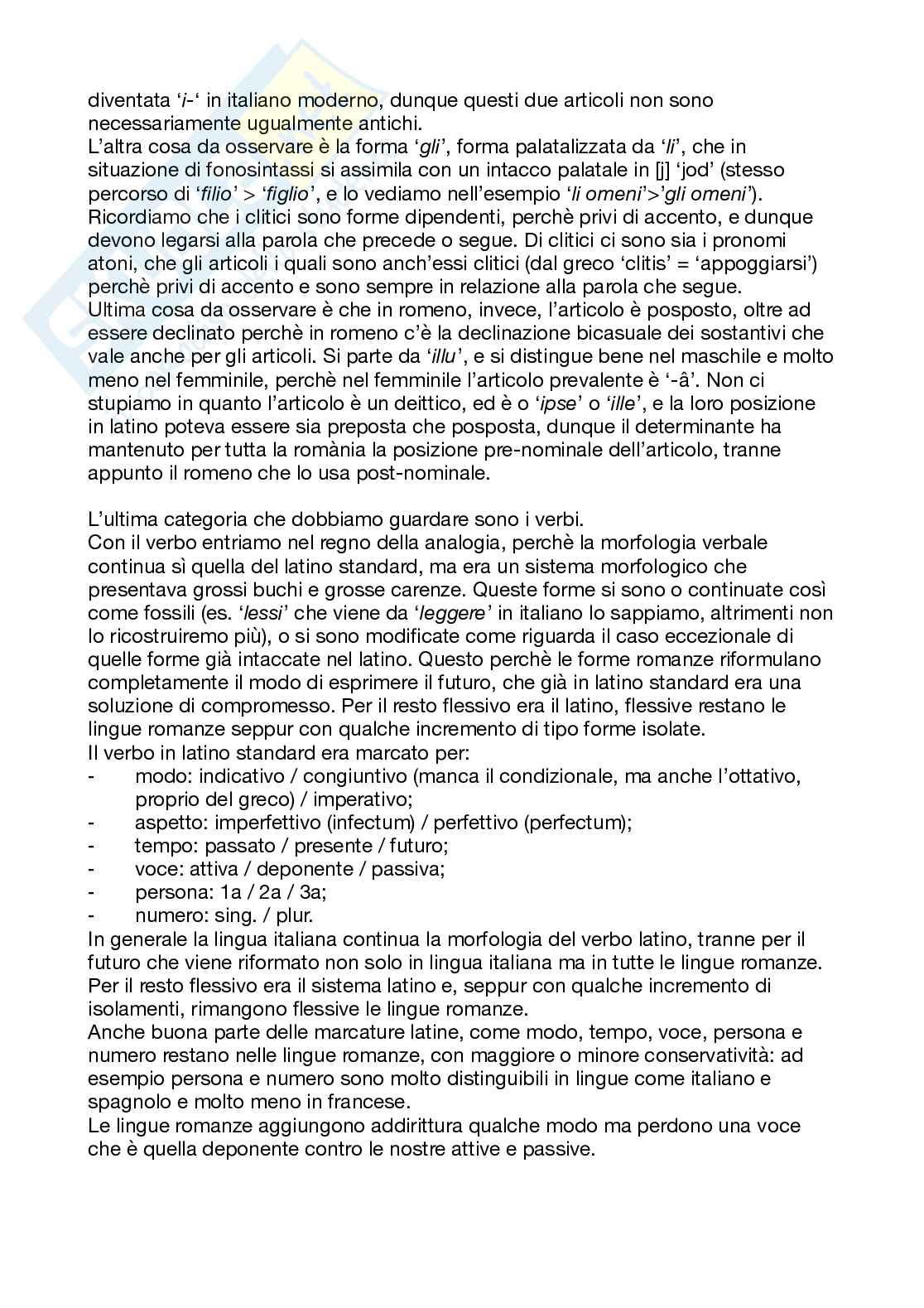 diventata ‘i-‘ in italiano moderno, dunque questi due articoli non sono necessariamente ugualmente antichi.
L’altra cosa da osservare è la forma ‘gli’, forma palatalizzata da ‘li’, che in situazione di fonosintassi si assimila con un intacco palatale in [j] ‘jod’ (stesso percorso di ‘filio’ > ‘figlio’, e lo vediamo nell’esempio ‘li omeni’>’gli omeni’).
Ricordiamo che i clitici sono forme dipendenti, perchè privi di accento, e dunque devono legarsi alla parola che precede o segue. Di clitici ci sono sia i pronomi atoni, che gli articoli i quali sono anch’essi clitici (dal greco ‘clitis’ = ‘appoggiarsi’) perchè privi di accento e sono sempre in relazione alla parola che segue.
Ultima cosa da osservare è che in romeno, invece, l’articolo è posposto, oltre ad essere declinato perchè in romeno c’è la declinazione bicasuale dei sostantivi che vale anche per gli articoli. Si parte da ‘illu’, e si distingue bene nel maschile e molto meno nel femminile, perchè nel femminile l’articolo prevalente è ‘-â’. Non ci stupiamo in quanto l’articolo è un deittico, ed è o ‘ipse’ o ‘ille’, e la loro posizione in latino poteva essere sia preposta che posposta, dunque il determinante ha mantenuto per tutta la romània la posizione pre-nominale dell’articolo, tranne appunto il romeno che lo usa post-nominale.

L’ultima categoria che dobbiamo guardare sono i verbi.
Con il verbo entriamo nel regno della analogia, perchè la morfologia verbale continua sì quella del latino standard, ma era un sistema morfologico che presentava grossi buchi e grosse carenze. Queste forme si sono o continuate così come fossili (es. ‘lessi’ che viene da ‘leggere’ in italiano lo sappiamo, altrimenti non lo ricostruiremo più), o si sono modificate come riguarda il caso eccezionale di quelle forme già intaccate nel latino. Questo perchè le forme romanze riformulano completamente il modo di esprimere il futuro, che già in latino standard era una soluzione di compromesso. Per il resto flessivo era il latino, flessive restano le lingue romanze seppur con qualche incremento di tipo forme isolate.
Il verbo in latino standard era marcato per:
- modo: indicativo / congiuntivo (manca il condizionale, ma anche l’ottativo, proprio del greco) / imperativo;
- aspetto: imperfettivo (infectum) / perfettivo (perfectum);
- tempo: passato / presente / futuro;
- voce: attiva / deponente / passiva;
- persona: 1a / 2a / 3a;
- numero: sing. / plur.
In generale la lingua italiana continua la morfologia del verbo latino, tranne per il futuro che viene riformato non solo in lingua italiana ma in tutte le lingue romanze.
Per il resto flessivo era il sistema latino e, seppur con qualche incremento di isolamenti, rimangono flessive le lingue romanze.
Anche buona parte delle marcature latine, come modo, tempo, voce, persona e numero restano nelle lingue romanze, con maggiore o minore conservatività: ad esempio persona e numero sono molto distinguibili in lingue come italiano e spagnolo e molto meno in francese.
Le lingue romanze aggiungono addirittura qualche modo ma perdono una voce che è quella deponente contro le nostre attive e passive.